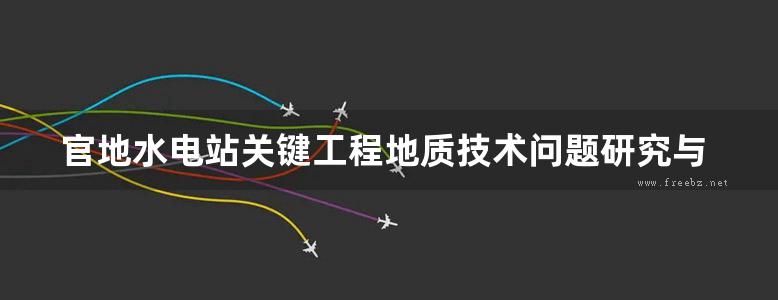 官地水电站关键工程地质技术问题研究与

www.freebz.net